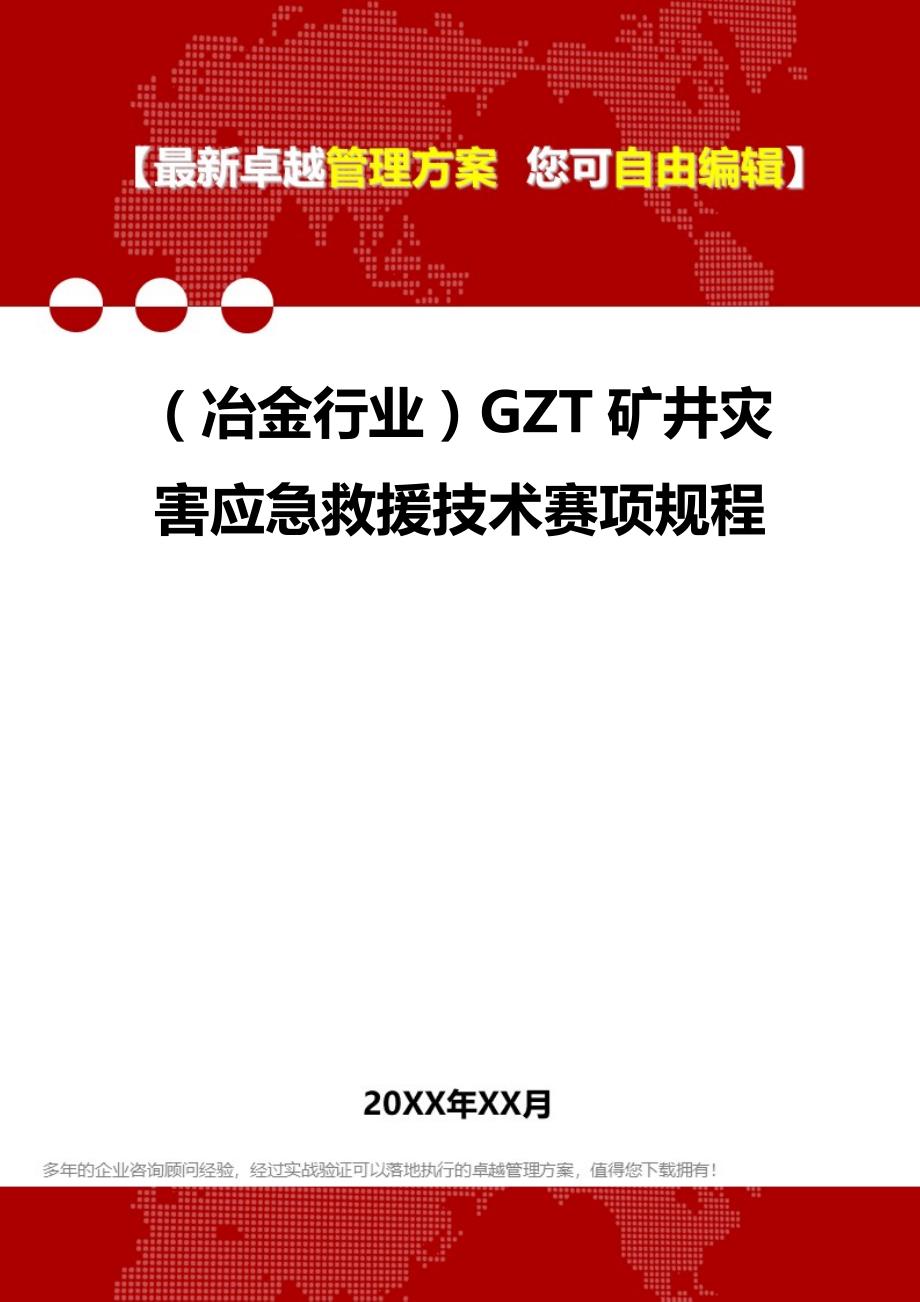 【最新卓越管理方案 您可自由编辑】

（冶金行业）GZT 矿井灾害应急救援技术赛项规程

20XX年XX月

多年的企业咨询顾问经验，经过实战验证可以落地执行的卓越管理方案，值得您下载拥有！